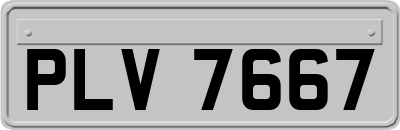 PLV 7667